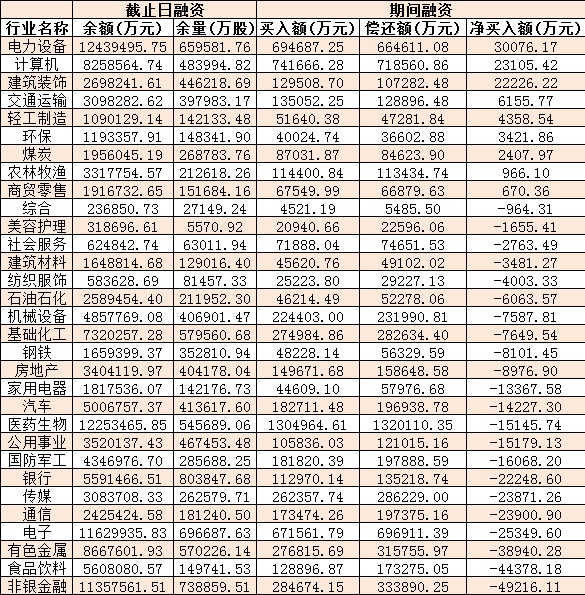 |  | 截止日融资 |  | 期间融资 |  |  |
|---|---|---|---|---|---|
| 行业名称 | 余额(万元) | 余量(万股) | 买入额(万元) | 偿还额(万元) | 净买入额(万元) |
| 电力设备 | 12439495.75 | 659581.76 | 694687.25 | 664611.08 | 30076.17 |
| 计算机 | 8258564.74 | 483994.82 | 741666.28 | 718560.86 | 23105.42 |
| 建筑装饰 | 2698241.61 | 446218.69 | 129508.70 | 107282.48 | 22226.22 |
| 交通运输 | 3098282.62 | 397983.17 | 135052.25 | 128896.48 | 6155.77 |
| 轻工制造 | 1090129.14 | 142133.48 | 51640.38 | 47281.84 | 4358.54 |
| 环保 | 1193357.91 | 148341.90 | 40024.74 | 36602.88 | 3421.86 |
| 煤炭 | 1956045.19 | 268783.76 | 87031.87 | 84623.90 | 2407.97 |
| 农林牧渔 | 3317754.57 | 212618.26 | 114400.84 | 113434.74 | 966.10 |
| 商贸零售 | 1916732.65 | 151684.16 | 67549.99 | 66879.63 | 670.36 |
| 综合 | 236850.73 | 27149.24 | 4521.19 | 5485.50 | -964.31 |
| 美容护理 | 318696.61 | 5570.92 | 20940.66 | 22596.06 | -1655.41 |
| 社会服务 | 624842.74 | 63011.94 | 71888.04 | 74651.53 | -2763.49 |
| 建筑材料 | 1648814.68 | 129016.40 | 45620.76 | 49102.02 | -3481.27 |
| 纺织服饰 | 583628.69 | 81457.33 | 25223.80 | 29227.13 | -4003.33 |
| 石油石化 | 2589454.40 | 211952.30 | 46214.49 | 52278.06 | -6063.57 |
| 机械设备 | 4857769.08 | 406901.47 | 224403.00 | 231990.81 | -7587.81 |
| 基础化工 | 7320257.28 | 579560.68 | 274984.86 | 282634.40 | -7649.54 |
| 钢铁 | 1659399.37 | 352810.94 | 48228.14 | 56329.59 | -8101.45 |
| 房地产 | 3404119.97 | 404178.04 | 149671.68 | 158648.58 | -8976.90 |
| 家用电器 | 1817536.07 | 142176.73 | 44609.10 | 57976.68 | -13367.58 |
| 汽车 | 5006757.37 | 413617.60 | 182711.48 | 196938.78 | -14227.30 |
| 医药生物 | 12253465.85 | 545689.06 | 1304964.61 | 1320110.35 | -15145.74 |
| 公用事业 | 3520137.43 | 467453.48 | 105836.03 | 121015.16 | -15179.13 |
| 国防军工 | 4346976.70 | 285688.25 | 181820.39 | 197888.59 | -16068.20 |
| 银行 | 5591466.51 | 803847.68 | 112970.14 | 135218.74 | -22248.60 |
| 传媒 | 3083708.33 | 262579.71 | 262357.74 | 286229.00 | -23871.26 |
| 通信 | 2425424.58 | 181240.50 | 173474.26 | 197375.16 | -23900.90 |
| 电子 | 11629935.83 | 696687.63 | 671561.79 | 696911.39 | -25349.60 |
| 有色金属 | 8667601.93 | 570226.14 | 276815.69 | 315755.97 | -38940.28 |
| 食品饮料 | 5608080.57 | 149741.53 | 128896.87 | 173275.05 | -44378.18 |
| 非银金融 | 11357561.51 | 738859.51 | 284674.15 | 333890.25 | -49216.11 |